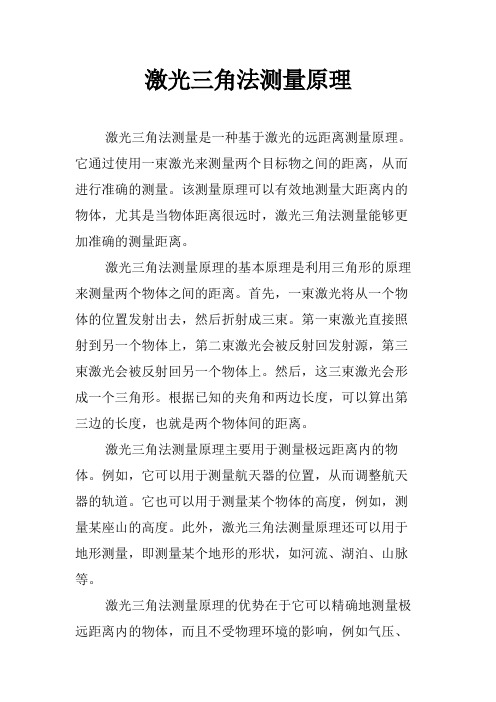 激光三角法测量原理

激光三角法测量是一种基于激光的远距离测量原理。它通过使用一束激光来测量两个目标物之间的距离，从而进行准确的测量。该测量原理可以有效地测量大距离内的物体，尤其是当物体距离很远时，激光三角法测量能够更加准确的测量距离。

激光三角法测量原理的基本原理是利用三角形的原理来测量两个物体之间的距离。首先，一束激光将从一个物体的位置发射出去，然后折射成三束。第一束激光直接照射到另一个物体上，第二束激光会被反射回发射源，第三束激光会被反射回另一个物体上。然后，这三束激光会形成一个三角形。根据已知的夹角和两边长度，可以算出第三边的长度，也就是两个物体间的距离。

激光三角法测量原理主要用于测量极远距离内的物体。例如，它可以用于测量航天器的位置，从而调整航天器的轨道。它也可以用于测量某个物体的高度，例如，测量某座山的高度。此外，激光三角法测量原理还可以用于地形测量，即测量某个地形的形状，如河流、湖泊、山脉等。

激光三角法测量原理的优势在于它可以精确地测量极远距离内的物体，而且不受物理环境的影响，例如气压、